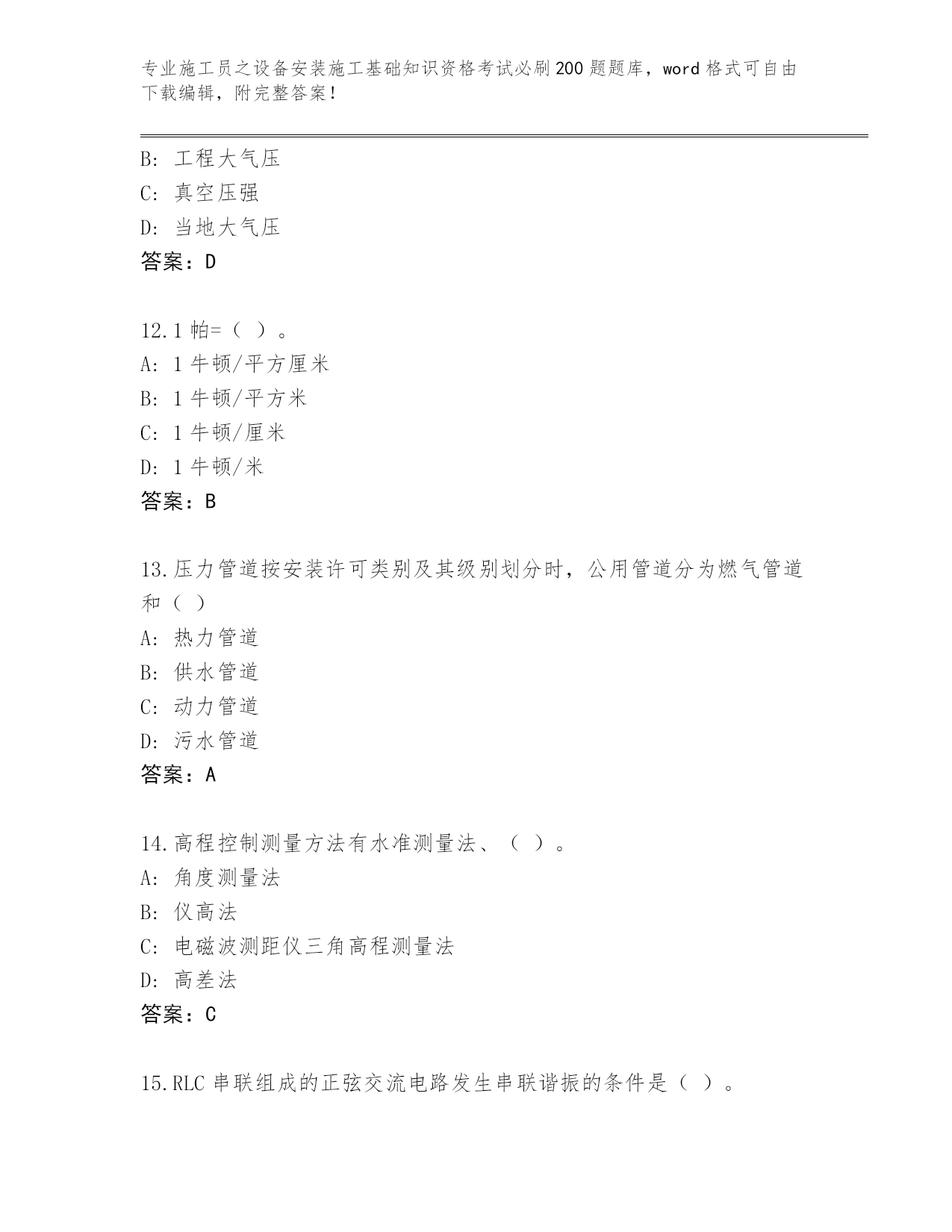 专业施工员之设备安装施工基础知识资格考试必刷200题题库，word格式可自由下载编辑，附完整答案！

B: 工程大气压
C: 真空压强
D: 当地大气压
答案：D

12.1帕=（ ）。
A: 1牛顿/平方厘米
B: 1牛顿/平方米
C: 1牛顿/厘米
D: 1牛顿/米
答案：B

13.压力管道按安装许可类别及其级别划分时，公用管道分为燃气管道和（ ）
A: 热力管道
B: 供水管道
C: 动力管道
D: 污水管道
答案：A

14.高程控制测量方法有水准测量法、（ ）。
A: 角度测量法
B: 仪高法
C: 电磁波测距仪三角高程测量法
D: 高差法
答案：C

15.RLC串联组成的正弦交流电路发生串联谐振的条件是（ ）。